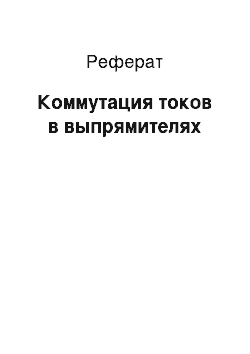 Реферат

Коммутация токов в выпрямителях